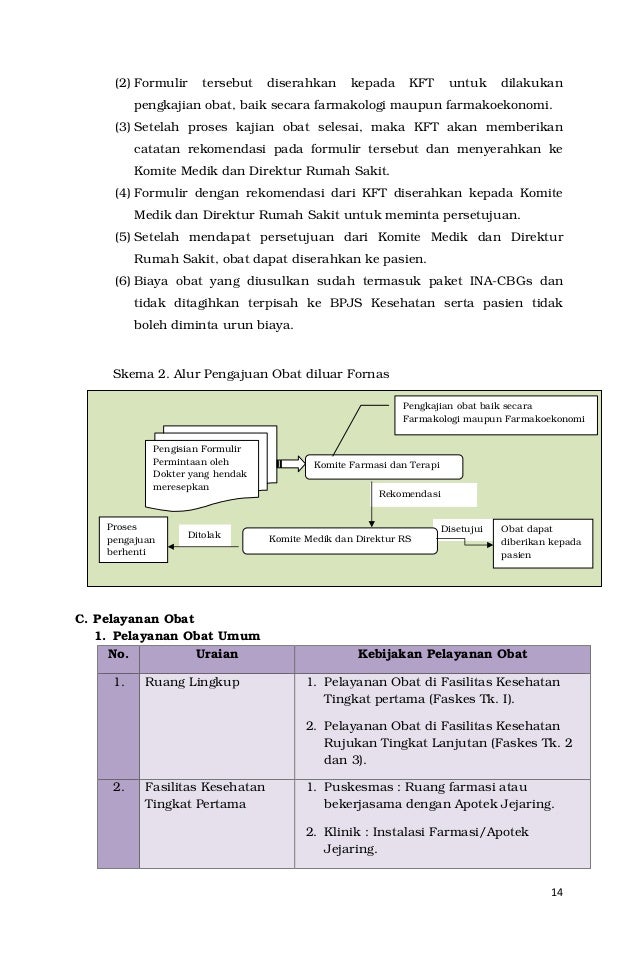 (2) Formulir tersebut diserahkan kepada KFT untuk dilakukan pengkajian obat, baik secara farmakologi maupun farmakoekonomi.

(3) Setelah proses kajian obat selesai, maka KFT akan memberikan catatan rekomendasi pada formulir tersebut dan menyerahkan ke Komite Medik dan Direktur Rumah Sakit.

(4) Formulir dengan rekomendasi dari KFT diserahkan kepada Komite Medik dan Direktur Rumah Sakit untuk meminta persetujuan.

(5) Setelah mendapat persetujuan dari Komite Medik dan Direktur Rumah Sakit, obat dapat diserahkan ke pasien.

(6) Biaya obat yang diusulkan sudah termasuk paket INA-CBGs dan tidak ditagihkan terpisah ke BPJS Kesehatan serta pasien tidak boleh diminta urun biaya.

Skema 2. Alur Pengajuan Obat diluar Fornas

Pengkajian obat baik secara Farmakologi maupun Farmakoekonomi

Pengisian Formulir Permintaan oleh Dokter yang hendak meresepkan

Komite Farmasi dan Terapi

Rekomendasi

Proses pengajuan berhenti

Ditolak

Komite Medik dan Direktur RS

Disetujui

Obat dapat diberikan kepada pasien

C. Pelayanan Obat

1. Pelayanan Obat Umum

| No. | Uraian | Kebijakan Pelayanan Obat |
|---|---|---|
| 1. | Ruang Lingkup | 1. Pelayanan Obat di Fasilitas Kesehatan Tingkat pertama (Faskes Tk. I). 2. Pelayanan Obat di Fasilitas Kesehatan Rujukan Tingkat Lanjutan (Faskes Tk. 2 dan 3). |
| 2. | Fasilitas Kesehatan Tingkat Pertama | 1. Puskesmas : Ruang farmasi atau bekerjasama dengan Apotek Jejaring. 2. Klinik : Instalasi Farmasi/Apotek Jejaring. |

14